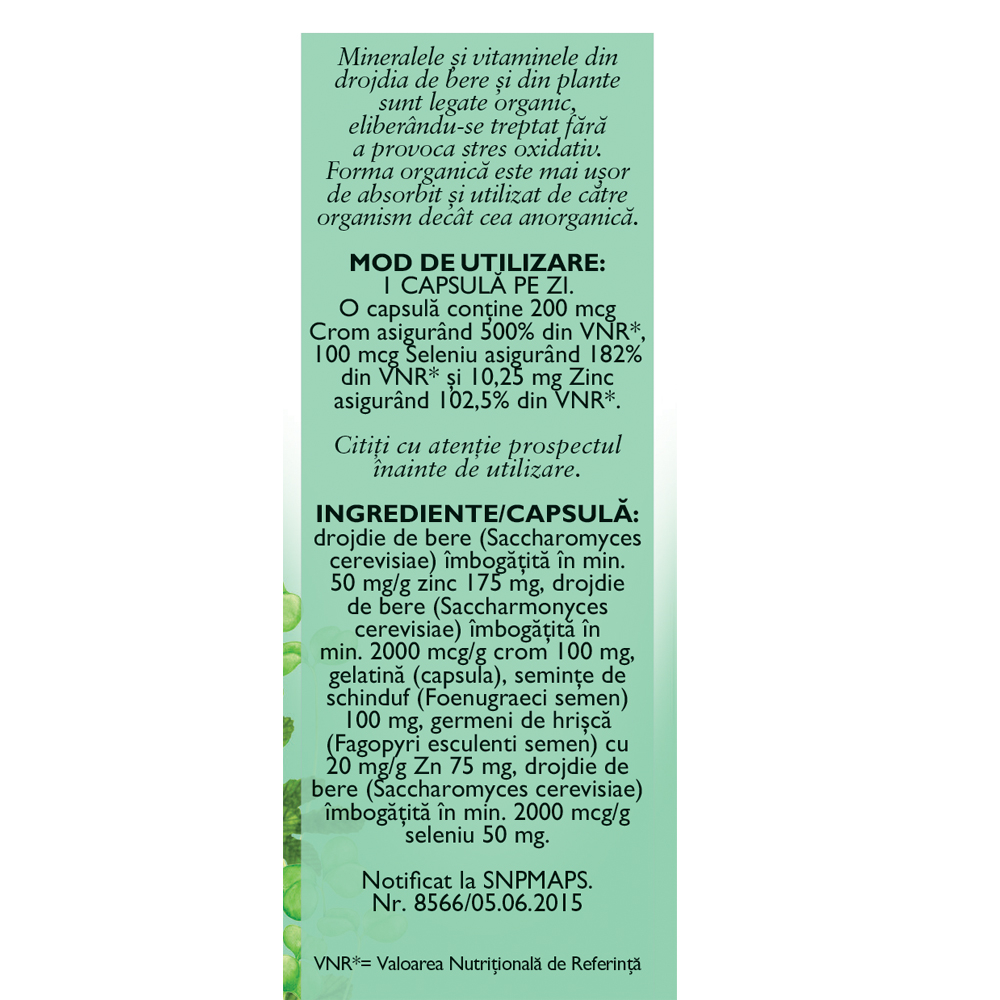 Mineralele și vitaminele din drojdia de bere și din plante sunt legate organic, eliberându-se treptat fără a provoca stres oxidativ. Forma organică este mai ușor de absorbit și utilizat de către organism decât cea anorganică.

MOD DE UTILIZARE:
1 CAPSULĂ PE ZI.
O capsulă conține 200 mcg Crom asigurând 500% din VNR*, 100 mcg Seleniu asigurând 182% din VNR* și 10,25 mg Zinc asigurând 102,5% din VNR*.

Citiți cu atenție prospectul înainte de utilizare.

INGREDIENTE/CAPSULĂ:
drojdie de bere (Saccharomyces cerevisiae) îmbogățită în min. 50 mg/g zinc 175 mg, drojdie de bere (Saccharmonyces cerevisiae) îmbogățită în min. 2000 mcg/g crom 100 mg, gelatină (capsula), semințe de schinduf (Foenugraeci semen) 100 mg, germeni de hrișcă (Fagopyri esculenti semen) cu 20 mg/g Zn 75 mg, drojdie de bere (Saccharomyces cerevisiae) îmbogățită în min. 2000 mcg/g seleniu 50 mg.

Notificat la SNPMAPS.
Nr. 8566/05.06.2015

VNR*= Valoarea Nutrițională de Referință